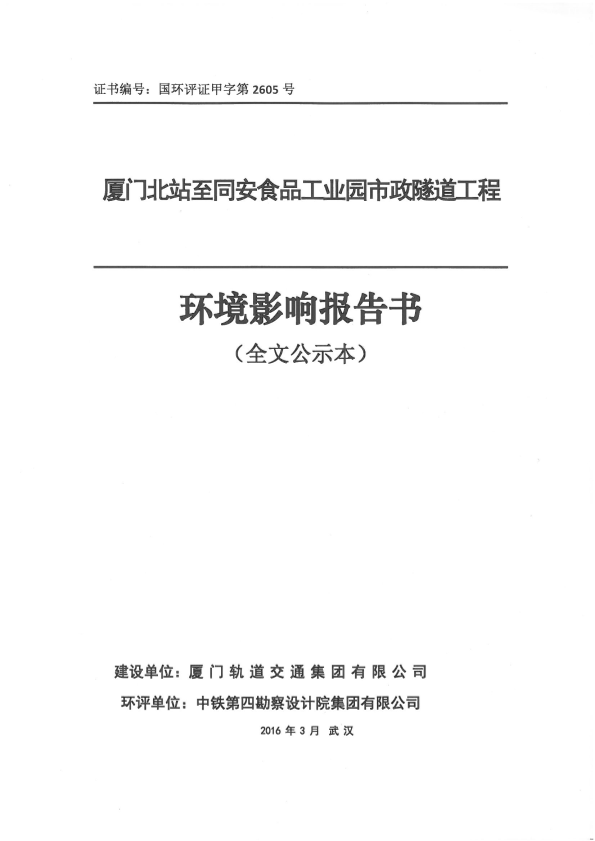 证书编号：国环评证甲字第 2605 号

厦门北站至同安食品工业园市政隧道工程

环境影响报告书

（全文公示本）

建设单位：厦门轨道交通集团有限公司

环评单位：中铁第四勘察设计院集团有限公司

2016 年 3 月 武汉